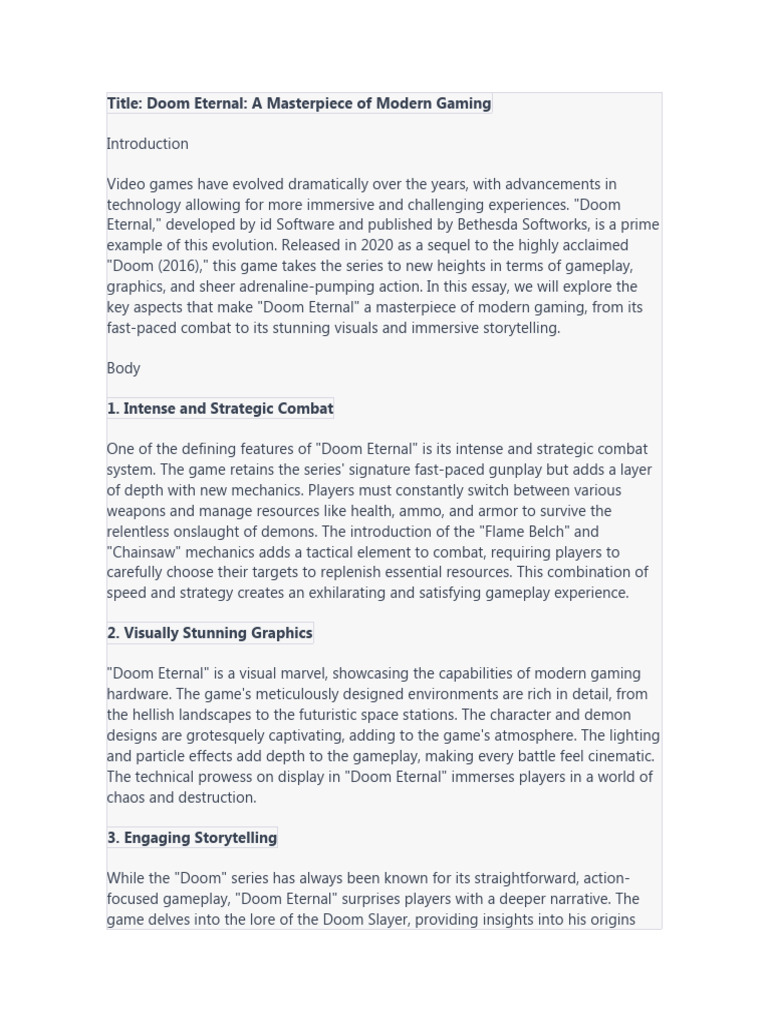 Title: Doom Eternal: A Masterpiece of Modern Gaming

Introduction

Video games have evolved dramatically over the years, with advancements in technology allowing for more immersive and challenging experiences. "Doom Eternal," developed by id Software and published by Bethesda Softworks, is a prime example of this evolution. Released in 2020 as a sequel to the highly acclaimed "Doom (2016)," this game takes the series to new heights in terms of gameplay, graphics, and sheer adrenaline-pumping action. In this essay, we will explore the key aspects that make "Doom Eternal" a masterpiece of modern gaming, from its fast-paced combat to its stunning visuals and immersive storytelling.

Body

1. Intense and Strategic Combat

One of the defining features of "Doom Eternal" is its intense and strategic combat system. The game retains the series' signature fast-paced gunplay but adds a layer of depth with new mechanics. Players must constantly switch between various weapons and manage resources like health, ammo, and armor to survive the relentless onslaught of demons. The introduction of the "Flame Belch" and "Chainsaw" mechanics adds a tactical element to combat, requiring players to carefully choose their targets to replenish essential resources. This combination of speed and strategy creates an exhilarating and satisfying gameplay experience.

2. Visually Stunning Graphics

"Doom Eternal" is a visual marvel, showcasing the capabilities of modern gaming hardware. The game's meticulously designed environments are rich in detail, from the hellish landscapes to the futuristic space stations. The character and demon designs are grotesquely captivating, adding to the game's atmosphere. The lighting and particle effects add depth to the gameplay, making every battle feel cinematic. The technical prowess on display in "Doom Eternal" immerses players in a world of chaos and destruction.

3. Engaging Storytelling

While the "Doom" series has always been known for its straightforward, action-focused gameplay, "Doom Eternal" surprises players with a deeper narrative. The game delves into the lore of the Doom Slayer, providing insights into his origins